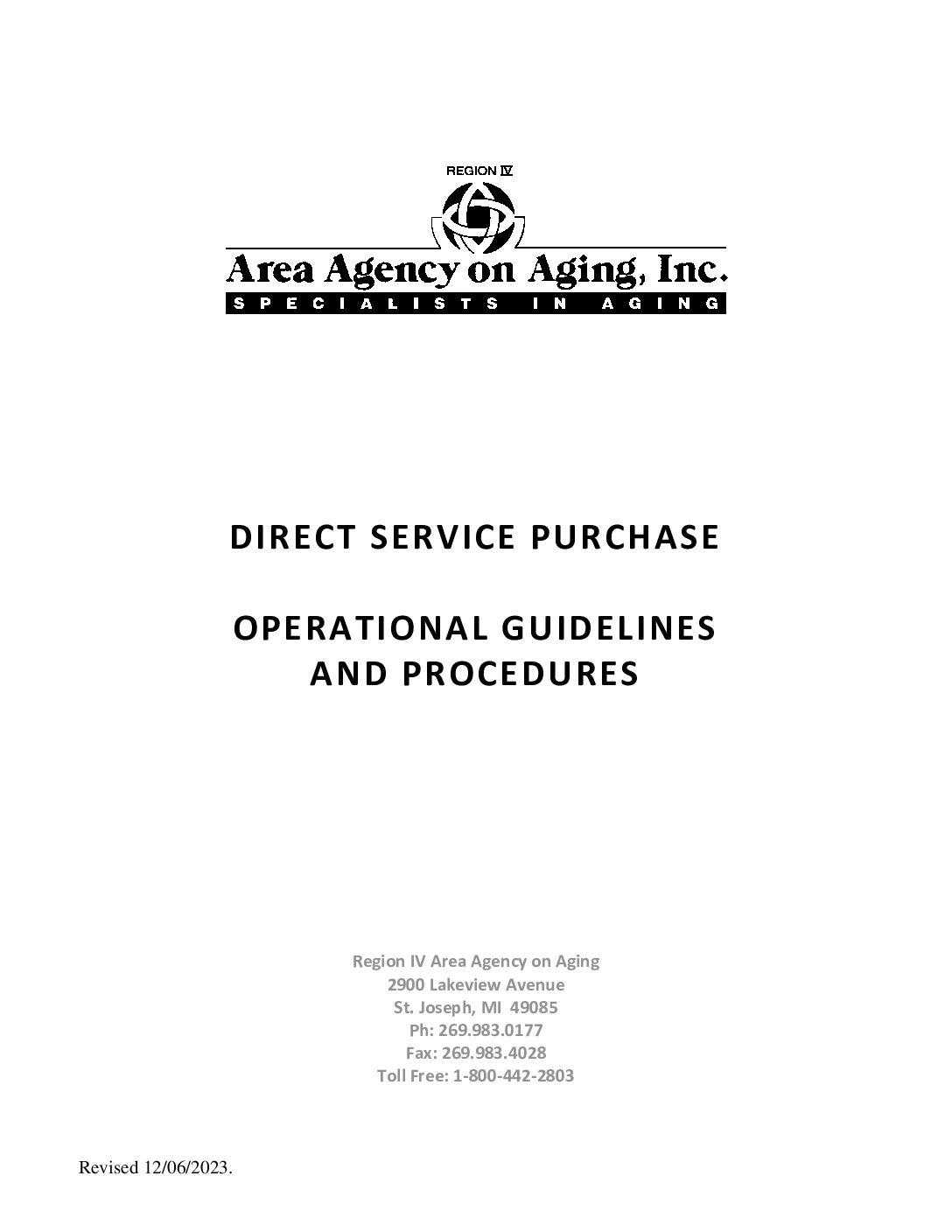 REGION IV

Area Agency on Aging, Inc.
SPECIALISTS IN AGING

DIRECT SERVICE PURCHASE

OPERATIONAL GUIDELINES
AND PROCEDURES

Region IV Area Agency on Aging
2900 Lakeview Avenue
St. Joseph, MI 49085
Ph: 269.983.0177
Fax: 269.983.4028
Toll Free: 1-800-442-2803

Revised 12/06/2023.